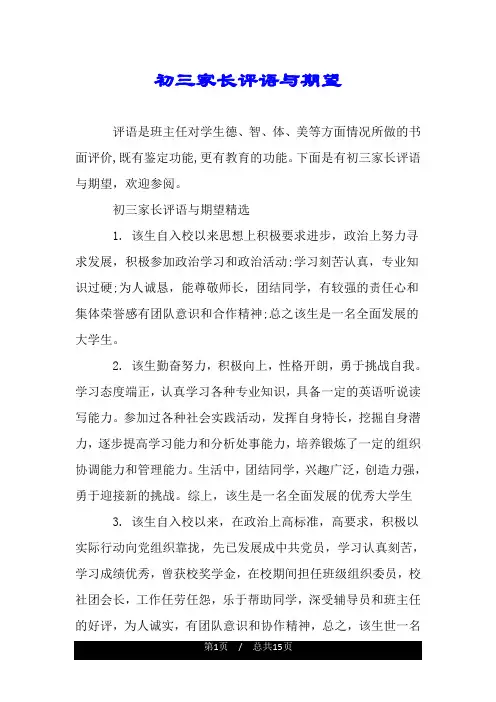 初三家长评语与期望

评语是班主任对学生德、智、体、美等方面情况所做的书面评价,既有鉴定功能,更有教育的功能。下面是有初三家长评语与期望，欢迎参阅。

初三家长评语与期望精选

1. 该生自入校以来思想上积极要求进步，政治上努力寻求发展，积极参加政治学习和政治活动;学习刻苦认真，专业知识过硬;为人诚恳，能尊敬师长，团结同学，有较强的责任心和集体荣誉感有团队意识和合作精神;总之该生是一名全面发展的大学生。

2. 该生勤奋努力，积极向上，性格开朗，勇于挑战自我。学习态度端正，认真学习各种专业知识，具备一定的英语听说读写能力。参加过各种社会实践活动，发挥自身特长，挖掘自身潜力，逐步提高学习能力和分析处事能力，培养锻炼了一定的组织协调能力和管理能力。生活中，团结同学，兴趣广泛，创造力强，勇于迎接新的挑战。综上，该生是一名全面发展的优秀大学生

3. 该生自入校以来，在政治上高标准，高要求，积极以实际行动向党组织靠拢，先已发展成中共党员，学习认真刻苦，学习成绩优秀，曾获校奖学金，在校期间担任班级组织委员，校社团会长，工作任劳任怨，乐于帮助同学，深受辅导员和班主任的好评，为人诚实，有团队意识和协作精神，总之，该生世一名

第1页 / 总共15页